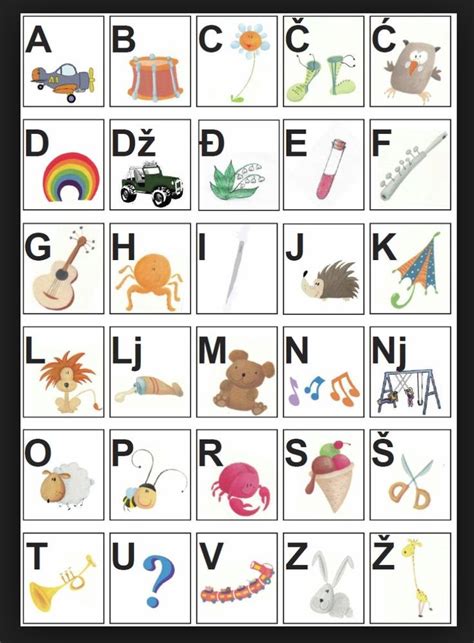 A
B
C
Č
Ć

D
Dž
Đ
E
F

G
H
I
J
K

L
Lj
M
N
Nj

O
P
R
S
Š

T
U
V
Z
Ž